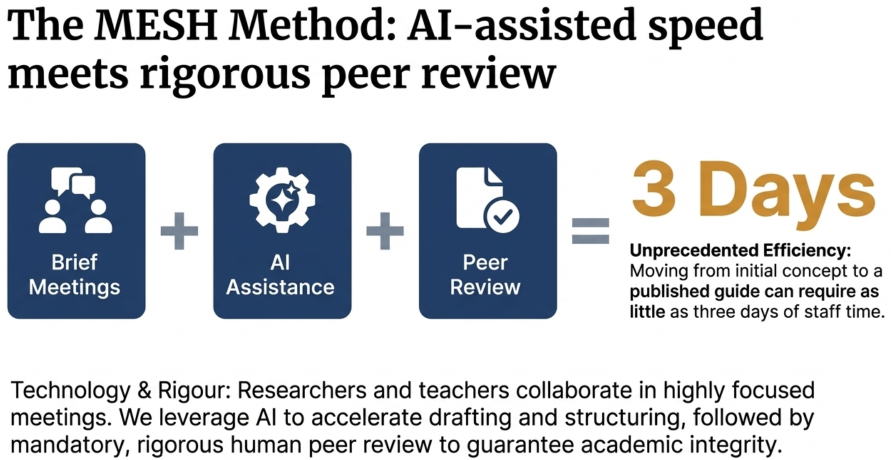 The MESH Method: AI-assisted speed meets rigorous peer review

Brief Meetings

+

AI Assistance

+

Peer Review

=

3 Days

Unprecedented Efficiency: Moving from initial concept to a published guide can require as little as three days of staff time.

Technology & Rigour: Researchers and teachers collaborate in highly focused meetings. We leverage AI to accelerate drafting and structuring, followed by mandatory, rigorous human peer review to guarantee academic integrity.